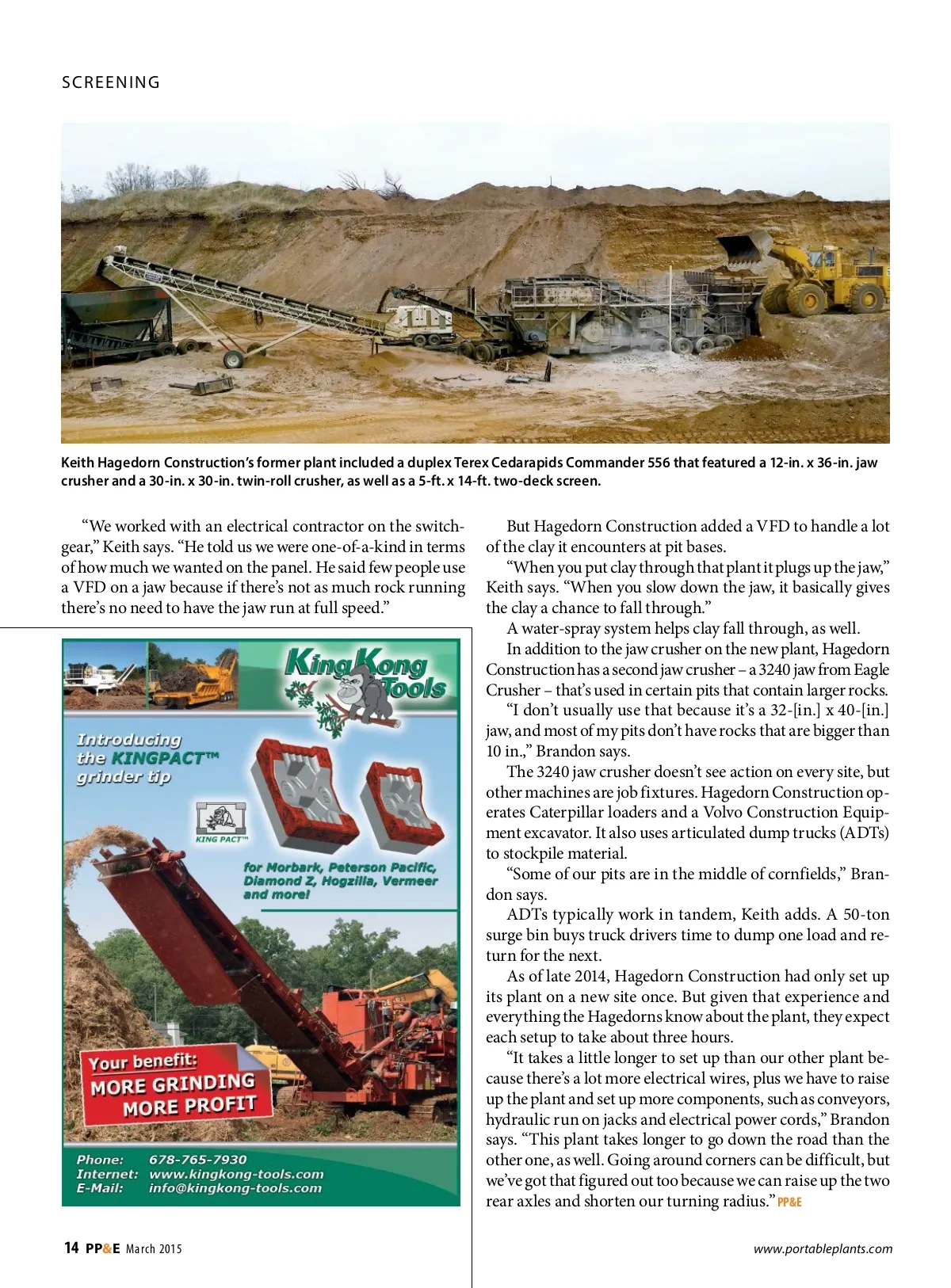 SCREENING

Keith Hagedorn Construction's former plant included a duplex Terex Cedarapids Commander 556 that featured a 12-in. x 36-in. jaw crusher and a 30-in. x 30-in. twin-roll crusher, as well as a 5-ft. x 14-ft. two-deck screen.

"We worked with an electrical contractor on the switchgear," Keith says. "He told us we were one-of-a-kind in terms of how much we wanted on the panel. He said few people use a VFD on a jaw because if there's not as much rock running there's no need to have the jaw run at full speed."

King Kong Tools

Introducing the KINGPACT™ grinder tip

KING PACT™

for Morbark, Peterson Pacific, Diamond Z, Hogzilla, Vermeer and more!

Your benefit:
MORE GRINDING
MORE PROFIT

Phone: 678-765-7930
Internet: www.kingkong-tools.com
E-Mail: info@kingkong-tools.com

But Hagedorn Construction added a VFD to handle a lot of the clay it encounters at pit bases.

"When you put clay through that plant it plugs up the jaw," Keith says. "When you slow down the jaw, it basically gives the clay a chance to fall through."

A water-spray system helps clay fall through, as well.

In addition to the jaw crusher on the new plant, Hagedorn Construction has a second jaw crusher – a 3240 jaw from Eagle Crusher – that's used in certain pits that contain larger rocks.

"I don't usually use that because it's a 32-[in.] x 40-[in.] jaw, and most of my pits don't have rocks that are bigger than 10 in.," Brandon says.

The 3240 jaw crusher doesn't see action on every site, but other machines are job fixtures. Hagedorn Construction operates Caterpillar loaders and a Volvo Construction Equipment excavator. It also uses articulated dump trucks (ADTs) to stockpile material.

"Some of our pits are in the middle of cornfields," Brandon says.

ADTs typically work in tandem, Keith adds. A 50-ton surge bin buys truck drivers time to dump one load and return for the next.

As of late 2014, Hagedorn Construction had only set up its plant on a new site once. But given that experience and everything the Hagedorns know about the plant, they expect each setup to take about three hours.

"It takes a little longer to set up than our other plant because there's a lot more electrical wires, plus we have to raise up the plant and set up more components, such as conveyors, hydraulic run on jacks and electrical power cords," Brandon says. "This plant takes longer to go down the road than the other one, as well. Going around corners can be difficult, but we've got that figured out too because we can raise up the two rear axles and shorten our turning radius." PP&E

14 PP&E March 2015

www.portableplants.com